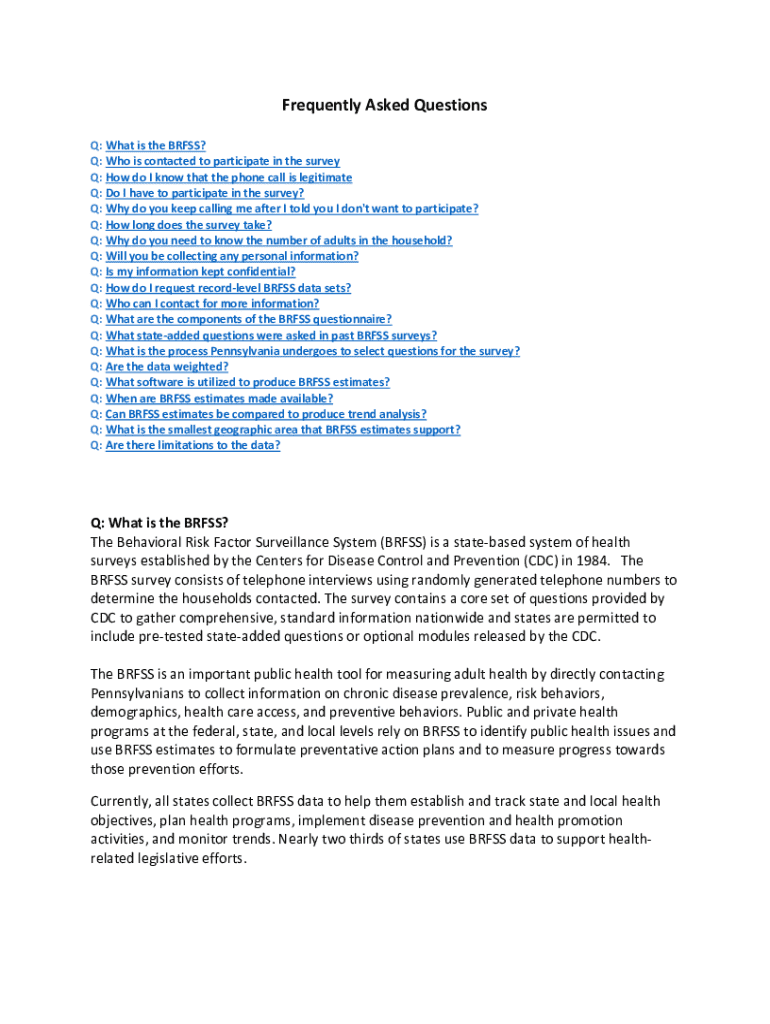 Frequently Asked Questions

Q: What is the BRFSS?
Q: Who is contacted to participate in the survey
Q: How do I know that the phone call is legitimate
Q: Do I have to participate in the survey?
Q: Why do you keep calling me after I told you I don't want to participate?
Q: How long does the survey take?
Q: Why do you need to know the number of adults in the household?
Q: Will you be collecting any personal information?
Q: Is my information kept confidential?
Q: How do I request record-level BRFSS data sets?
Q: Who can I contact for more information?
Q: What are the components of the BRFSS questionnaire?
Q: What state-added questions were asked in past BRFSS surveys?
Q: What is the process Pennsylvania undergoes to select questions for the survey?
Q: Are the data weighted?
Q: What software is utilized to produce BRFSS estimates?
Q: When are BRFSS estimates made available?
Q: Can BRFSS estimates be compared to produce trend analysis?
Q: What is the smallest geographic area that BRFSS estimates support?
Q: Are there limitations to the data?

Q: What is the BRFSS?
The Behavioral Risk Factor Surveillance System (BRFSS) is a state-based system of health surveys established by the Centers for Disease Control and Prevention (CDC) in 1984. The BRFSS survey consists of telephone interviews using randomly generated telephone numbers to determine the households contacted. The survey contains a core set of questions provided by CDC to gather comprehensive, standard information nationwide and states are permitted to include pre-tested state-added questions or optional modules released by the CDC.

The BRFSS is an important public health tool for measuring adult health by directly contacting Pennsylvanians to collect information on chronic disease prevalence, risk behaviors, demographics, health care access, and preventive behaviors. Public and private health programs at the federal, state, and local levels rely on BRFSS to identify public health issues and use BRFSS estimates to formulate preventative action plans and to measure progress towards those prevention efforts.

Currently, all states collect BRFSS data to help them establish and track state and local health objectives, plan health programs, implement disease prevention and health promotion activities, and monitor trends. Nearly two thirds of states use BRFSS data to support health-related legislative efforts.